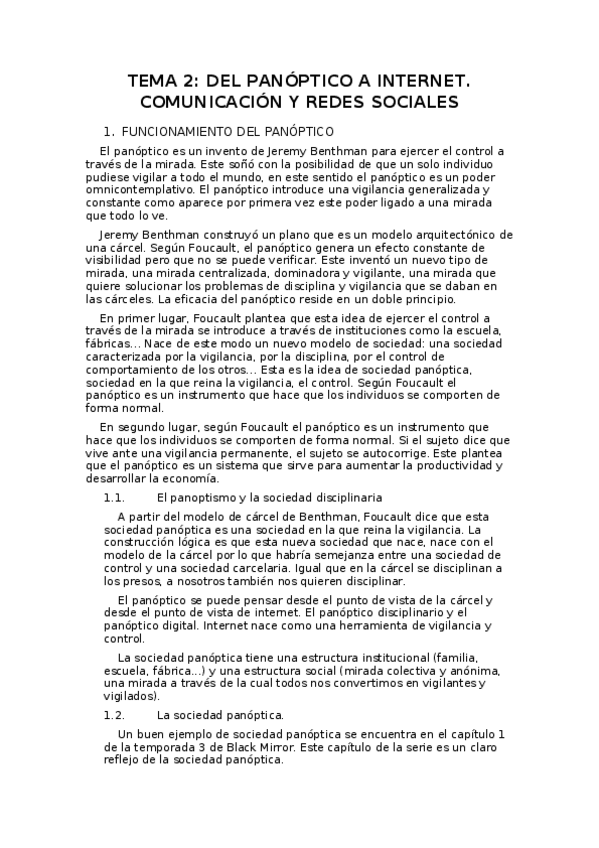 TEMA 2: DEL PANÓPTICO A INTERNET. COMUNICACIÓN Y REDES SOCIALES

1. FUNCIONAMIENTO DEL PANÓPTICO

El panóptico es un invento de Jeremy Benthman para ejercer el control a través de la mirada. Este soñó con la posibilidad de que un solo individuo pudiese vigilar a todo el mundo, en este sentido el panóptico es un poder omnicontemplativo. El panóptico introduce una vigilancia generalizada y constante como aparece por primera vez este poder ligado a una mirada que todo lo ve.

Jeremy Benthman construyó un plano que es un modelo arquitectónico de una cárcel. Según Foucault, el panóptico genera un efecto constante de visibilidad pero que no se puede verificar. Este inventó un nuevo tipo de mirada, una mirada centralizada, dominadora y vigilante, una mirada que quiere solucionar los problemas de disciplina y vigilancia que se daban en las cárceles. La eficacia del panóptico reside en un doble principio.

En primer lugar, Foucault plantea que esta idea de ejercer el control a través de la mirada se introduce a través de instituciones como la escuela, fábricas… Nace de este modo un nuevo modelo de sociedad: una sociedad caracterizada por la vigilancia, por la disciplina, por el control de comportamiento de los otros… Esta es la idea de sociedad panóptica, sociedad en la que reina la vigilancia, el control. Según Foucault el panóptico es un instrumento que hace que los individuos se comporten de forma normal.

En segundo lugar, según Foucault el panóptico es un instrumento que hace que los individuos se comporten de forma normal. Si el sujeto dice que vive ante una vigilancia permanente, el sujeto se autocorrige. Este plantea que el panóptico es un sistema que sirve para aumentar la productividad y desarrollar la economía.

1.1. El panoptismo y la sociedad disciplinaria

A partir del modelo de cárcel de Benthman, Foucault dice que esta sociedad panóptica es una sociedad en la que reina la vigilancia. La construcción lógica es que esta nueva sociedad que nace, nace con el modelo de la cárcel por lo que habría semejanza entre una sociedad de control y una sociedad carcelaria. Igual que en la cárcel se disciplinan a los presos, a nosotros también nos quieren disciplinar.

El panóptico se puede pensar desde el punto de vista de la cárcel y desde el punto de vista de internet. El panóptico disciplinario y el panóptico digital. Internet nace como una herramienta de vigilancia y control.

La sociedad panóptica tiene una estructura institucional (familia, escuela, fábrica…) y una estructura social (mirada colectiva y anónima, una mirada a través de la cual todos nos convertimos en vigilantes y vigilados).

1.2. La sociedad panóptica.

Un buen ejemplo de sociedad panóptica se encuentra en el capítulo 1 de la temporada 3 de Black Mirror. Este capítulo de la serie es un claro reflejo de la sociedad panóptica.